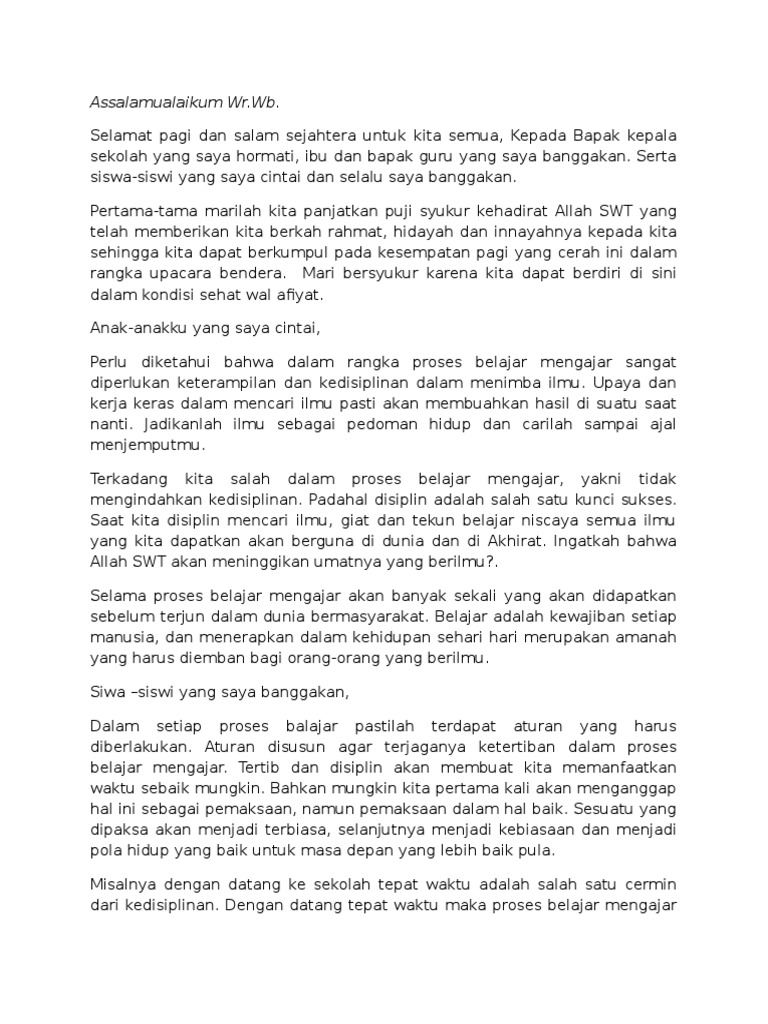 Assalamualaikum Wr.Wb.

Selamat pagi dan salam sejahtera untuk kita semua, Kepada Bapak kepala sekolah yang saya hormati, ibu dan bapak guru yang saya banggakan. Serta siswa-siswi yang saya cintai dan selalu saya banggakan.

Pertama-tama marilah kita panjatkan puji syukur kehadirat Allah SWT yang telah memberikan kita berkah rahmat, hidayah dan innayahnya kepada kita sehingga kita dapat berkumpul pada kesempatan pagi yang cerah ini dalam rangka upacara bendera. Mari bersyukur karena kita dapat berdiri di sini dalam kondisi sehat wal afiyat.

Anak-anakku yang saya cintai,

Perlu diketahui bahwa dalam rangka proses belajar mengajar sangat diperlukan keterampilan dan kedisiplinan dalam menimba ilmu. Upaya dan kerja keras dalam mencari ilmu pasti akan membuahkan hasil di suatu saat nanti. Jadikanlah ilmu sebagai pedoman hidup dan carilah sampai ajal menjemputmu.

Terkadang kita salah dalam proses belajar mengajar, yakni tidak mengindahkan kedisiplinan. Padahal disiplin adalah salah satu kunci sukses. Saat kita disiplin mencari ilmu, giat dan tekun belajar niscaya semua ilmu yang kita dapatkan akan berguna di dunia dan di Akhirat. Ingatkah bahwa Allah SWT akan meninggikan umatnya yang berilmu?.

Selama proses belajar mengajar akan banyak sekali yang akan didapatkan sebelum terjun dalam dunia bermasyarakat. Belajar adalah kewajiban setiap manusia, dan menerapkan dalam kehidupan sehari hari merupakan amanah yang harus diemban bagi orang-orang yang berilmu.

Siwa –siswi yang saya banggakan,

Dalam setiap proses balajar pastilah terdapat aturan yang harus diberlakukan. Aturan disusun agar terjaganya ketertiban dalam proses belajar mengajar. Tertib dan disiplin akan membuat kita memanfaatkan waktu sebaik mungkin. Bahkan mungkin kita pertama kali akan menganggap hal ini sebagai pemaksaan, namun pemaksaan dalam hal baik. Sesuatu yang dipaksa akan menjadi terbiasa, selanjutnya menjadi kebiasaan dan menjadi pola hidup yang baik untuk masa depan yang lebih baik pula.

Misalnya dengan datang ke sekolah tepat waktu adalah salah satu cermin dari kedisiplinan. Dengan datang tepat waktu maka proses belajar mengajar